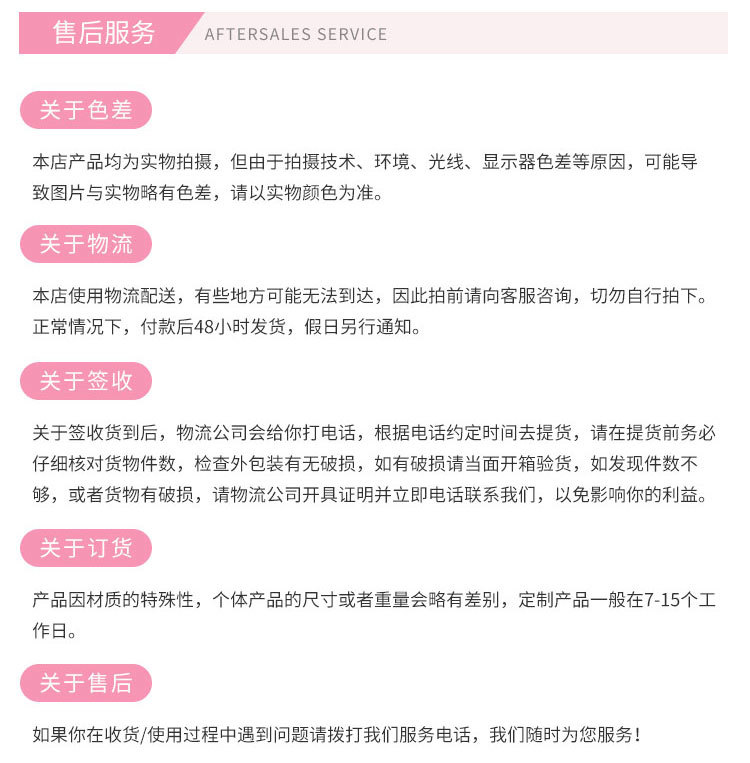 售后服务 AFTERSALES SERVICE

关于色差

本店产品均为实物拍摄，但由于拍摄技术、环境、光线、显示器色差等原因，可能导致图片与实物略有色差，请以实物颜色为准。

关于物流

本店使用物流配送，有些地方可能无法到达，因此拍前请向客服咨询，切勿自行拍下。正常情况下，付款后48小时发货，假日另行通知。

关于签收

关于签收货到后，物流公司会给你打电话，根据电话约定时间去提货，请在提货前务必仔细核对货物件数，检查外包装有无破损，如有破损请当面开箱验货，如发现件数不够，或者货物有破损，请物流公司开具证明并立即电话联系我们，以免影响你的利益。

关于订货

产品因材质的特殊性，个体产品的尺寸或者重量会略有差别，定制产品一般在7-15个工作日。

关于售后

如果你在收货/使用过程中遇到问题请拨打我们服务电话，我们随时为您服务！